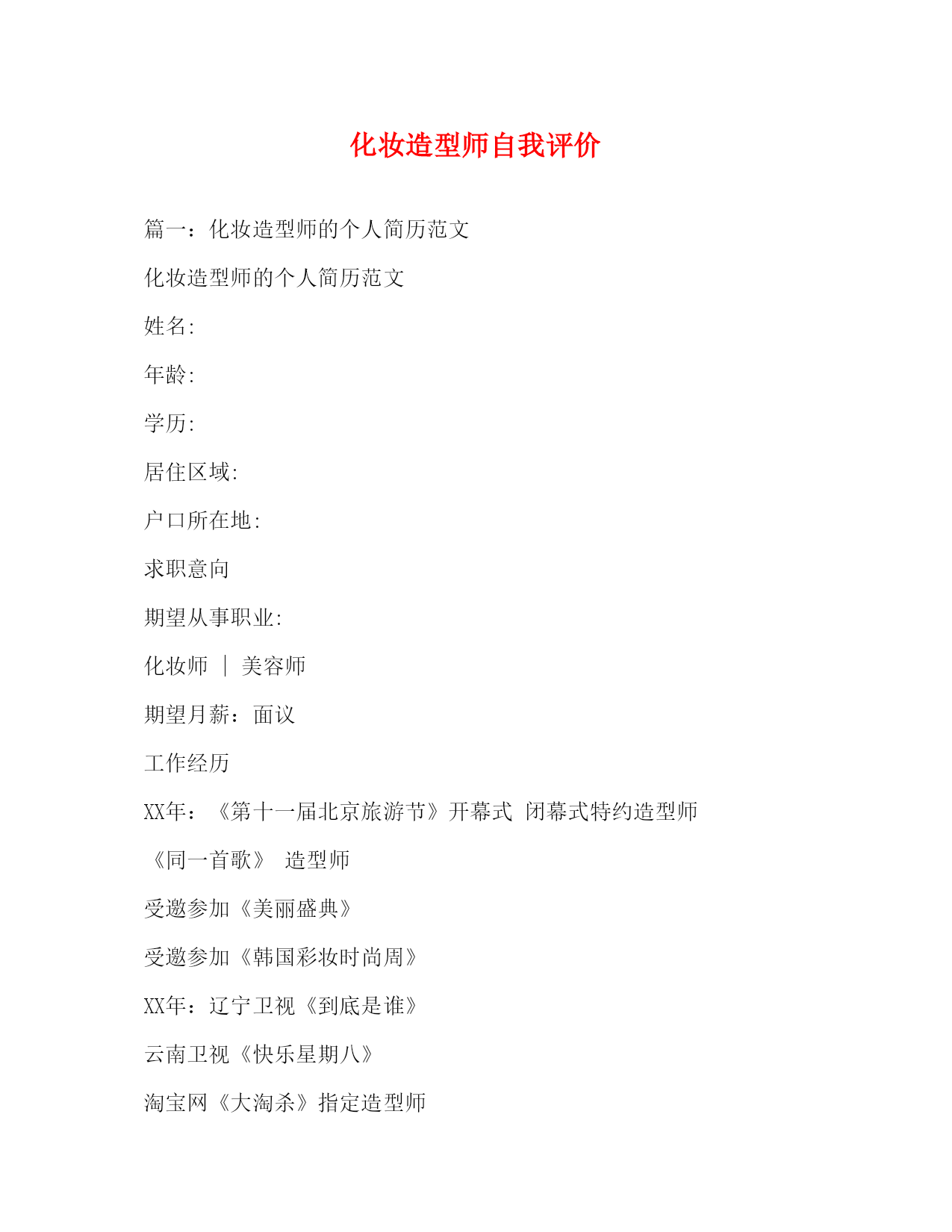 化妆造型师自我评价

篇一：化妆造型师的个人简历范文

化妆造型师的个人简历范文

姓名:

年龄:

学历:

居住区域:

户口所在地:

求职意向

期望从事职业:

化妆师 | 美容师

期望月薪：面议

工作经历

XX年：《第十一届北京旅游节》开幕式 闭幕式特约造型师

《同一首歌》 造型师

受邀参加《美丽盛典》

受邀参加《韩国彩妆时尚周》

XX年：辽宁卫视《到底是谁》

云南卫视《快乐星期八》

淘宝网《大淘杀》指定造型师